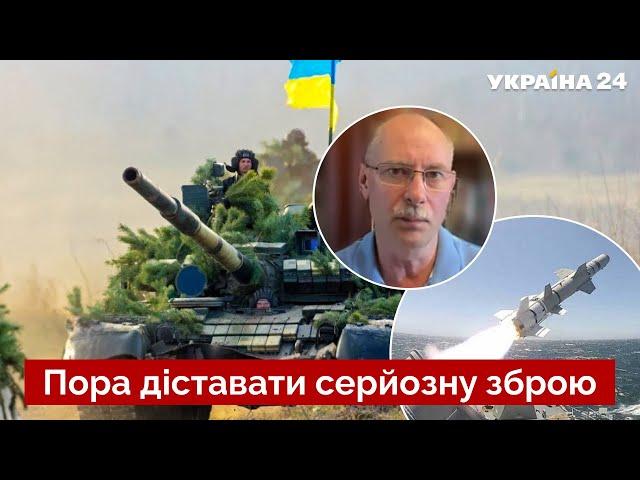 УКРАЇНА 24

Пора діставати серйозну зброю